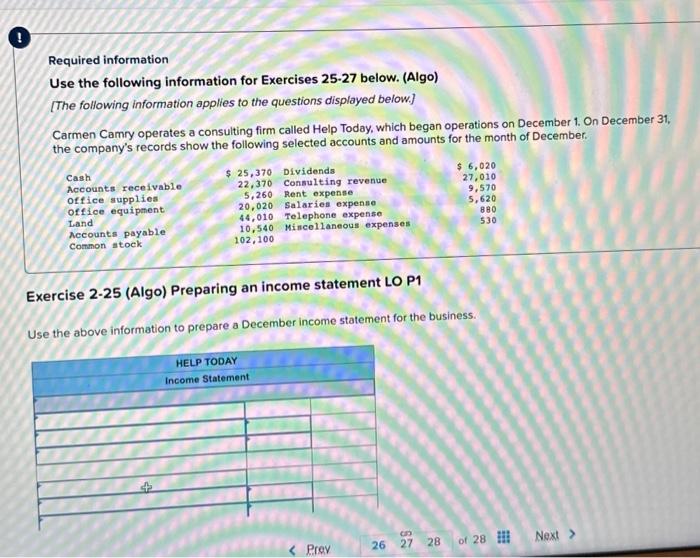 !

Required information

Use the following information for Exercises 25-27 below. (Algo)

[The following information applies to the questions displayed below.]

Carmen Camry operates a consulting firm called Help Today, which began operations on December 1. On December 31, the company's records show the following selected accounts and amounts for the month of December.

| Cash | $ 25,370 | Dividends | $ 6,020 |
|---|---|---|---|
| Accounts receivable | 22,370 | Consulting revenue | 27,010 |
| Office supplies | 5,260 | Rent expense | 9,570 |
| Office equipment | 20,020 | Salaries expense | 5,620 |
| Land | 44,010 | Telephone expense | 880 |
| Accounts payable | 10,540 | Miscellaneous expenses | 530 |
| Common stock | 102,100 | | |

Exercise 2-25 (Algo) Preparing an income statement LO P1

Use the above information to prepare a December income statement for the business.

HELP TODAY
Income Statement

< Prev 26 27 28 of 28 Next >